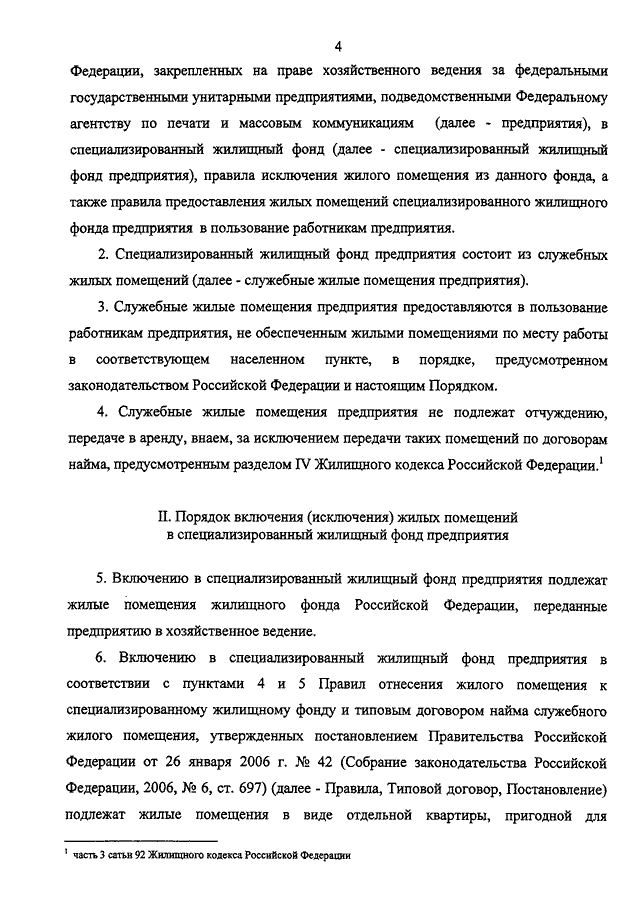 4

Федерации, закрепленных на праве хозяйственного ведения за федеральными государственными унитарными предприятиями, подведомственными Федеральному агентству по печати и массовым коммуникациям (далее - предприятия), в специализированный жилищный фонд (далее - специализированный жилищный фонд предприятия), правила исключения жилого помещения из данного фонда, а также правила предоставления жилых помещений специализированного жилищного фонда предприятия в пользование работникам предприятия.

2. Специализированный жилищный фонд предприятия состоит из служебных жилых помещений (далее - служебные жилые помещения предприятия).

3. Служебные жилые помещения предприятия предоставляются в пользование работникам предприятия, не обеспеченным жилыми помещениями по месту работы в соответствующем населенном пункте, в порядке, предусмотренном законодательством Российской Федерации и настоящим Порядком.

4. Служебные жилые помещения предприятия не подлежат отчуждению, передаче в аренду, внаем, за исключением передачи таких помещений по договорам найма, предусмотренным разделом IV Жилищного кодекса Российской Федерации.$^1$

II. Порядок включения (исключения) жилых помещений в специализированный жилищный фонд предприятия

5. Включению в специализированный жилищный фонд предприятия подлежат жилые помещения жилищного фонда Российской Федерации, переданные предприятию в хозяйственное ведение.

6. Включению в специализированный жилищный фонд предприятия в соответствии с пунктами 4 и 5 Правил отнесения жилого помещения к специализированному жилищному фонду и типовым договором найма служебного жилого помещения, утвержденных постановлением Правительства Российской Федерации от 26 января 2006 г. № 42 (Собрание законодательства Российской Федерации, 2006, № 6, ст. 697) (далее - Правила, Типовой договор, Постановление) подлежат жилые помещения в виде отдельной квартиры, пригодной для

$^1$ часть 3 сатьи 92 Жилищного кодекса Российской Федерации